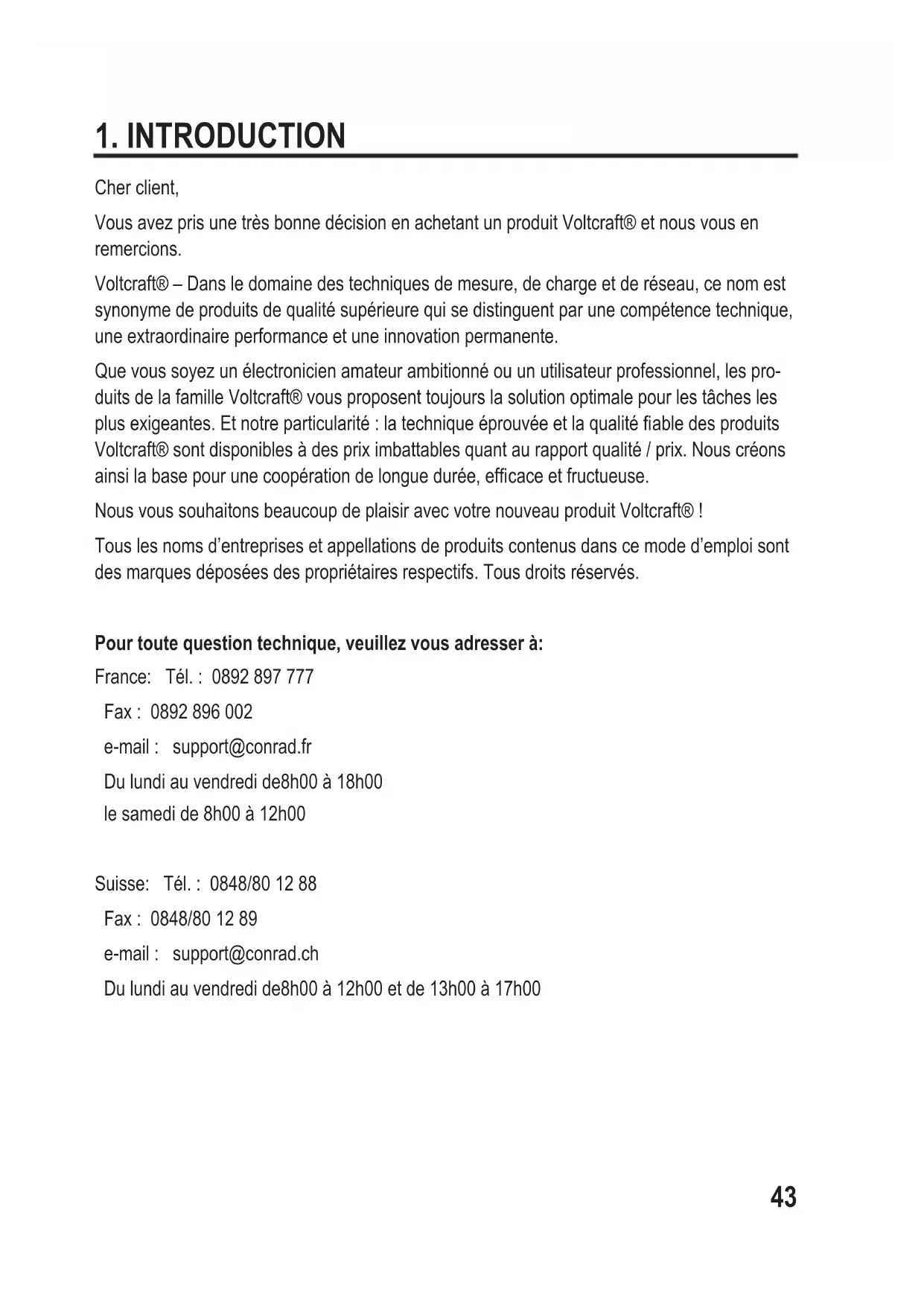 1. INTRODUCTION

Cher client,

Vous avez pris une très bonne décision en achetant un produit Voltcraft® et nous vous en remercions.

Voltcraft® – Dans le domaine des techniques de mesure, de charge et de réseau, ce nom est synonyme de produits de qualité supérieure qui se distinguent par une compétence technique, une extraordinaire performance et une innovation permanente.

Que vous soyez un électronicien amateur ambitionné ou un utilisateur professionnel, les produits de la famille Voltcraft® vous proposent toujours la solution optimale pour les tâches les plus exigeantes. Et notre particularité : la technique éprouvée et la qualité fiable des produits Voltcraft® sont disponibles à des prix imbattables quant au rapport qualité / prix. Nous créons ainsi la base pour une coopération de longue durée, efficace et fructueuse.

Nous vous souhaitons beaucoup de plaisir avec votre nouveau produit Voltcraft® !

Tous les noms d'entreprises et appellations de produits contenus dans ce mode d'emploi sont des marques déposées des propriétaires respectifs. Tous droits réservés.

Pour toute question technique, veuillez vous adresser à:

France: Tél. : 0892 897 777

Fax : 0892 896 002

e-mail : support@conrad.fr

Du lundi au vendredi de8h00 à 18h00

le samedi de 8h00 à 12h00

Suisse: Tél. : 0848/80 12 88

Fax : 0848/80 12 89

e-mail : support@conrad.ch

Du lundi au vendredi de8h00 à 12h00 et de 13h00 à 17h00

43